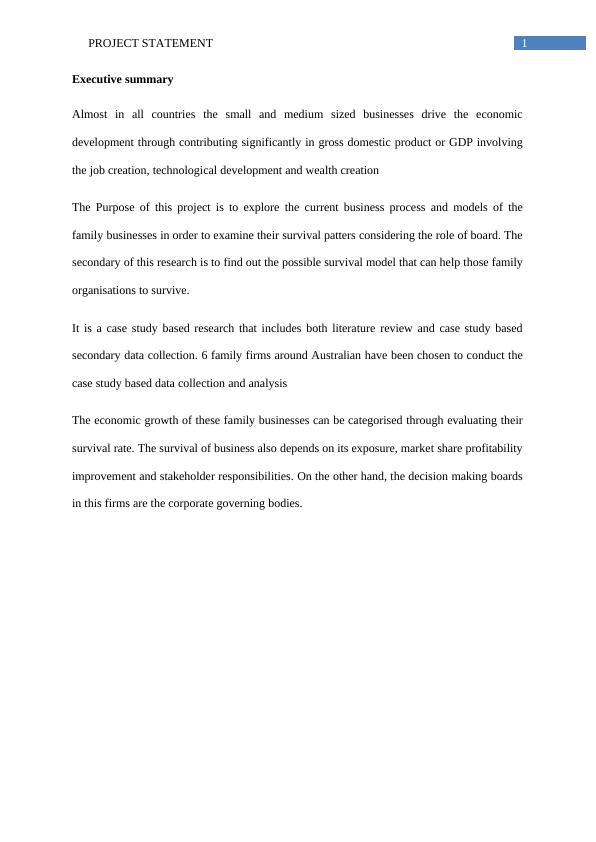 PROJECT STATEMENT 1

Executive summary

Almost in all countries the small and medium sized businesses drive the economic development through contributing significantly in gross domestic product or GDP involving the job creation, technological development and wealth creation

The Purpose of this project is to explore the current business process and models of the family businesses in order to examine their survival patters considering the role of board. The secondary of this research is to find out the possible survival model that can help those family organisations to survive.

It is a case study based research that includes both literature review and case study based secondary data collection. 6 family firms around Australian have been chosen to conduct the case study based data collection and analysis

The economic growth of these family businesses can be categorised through evaluating their survival rate. The survival of business also depends on its exposure, market share profitability improvement and stakeholder responsibilities. On the other hand, the decision making boards in this firms are the corporate governing bodies.